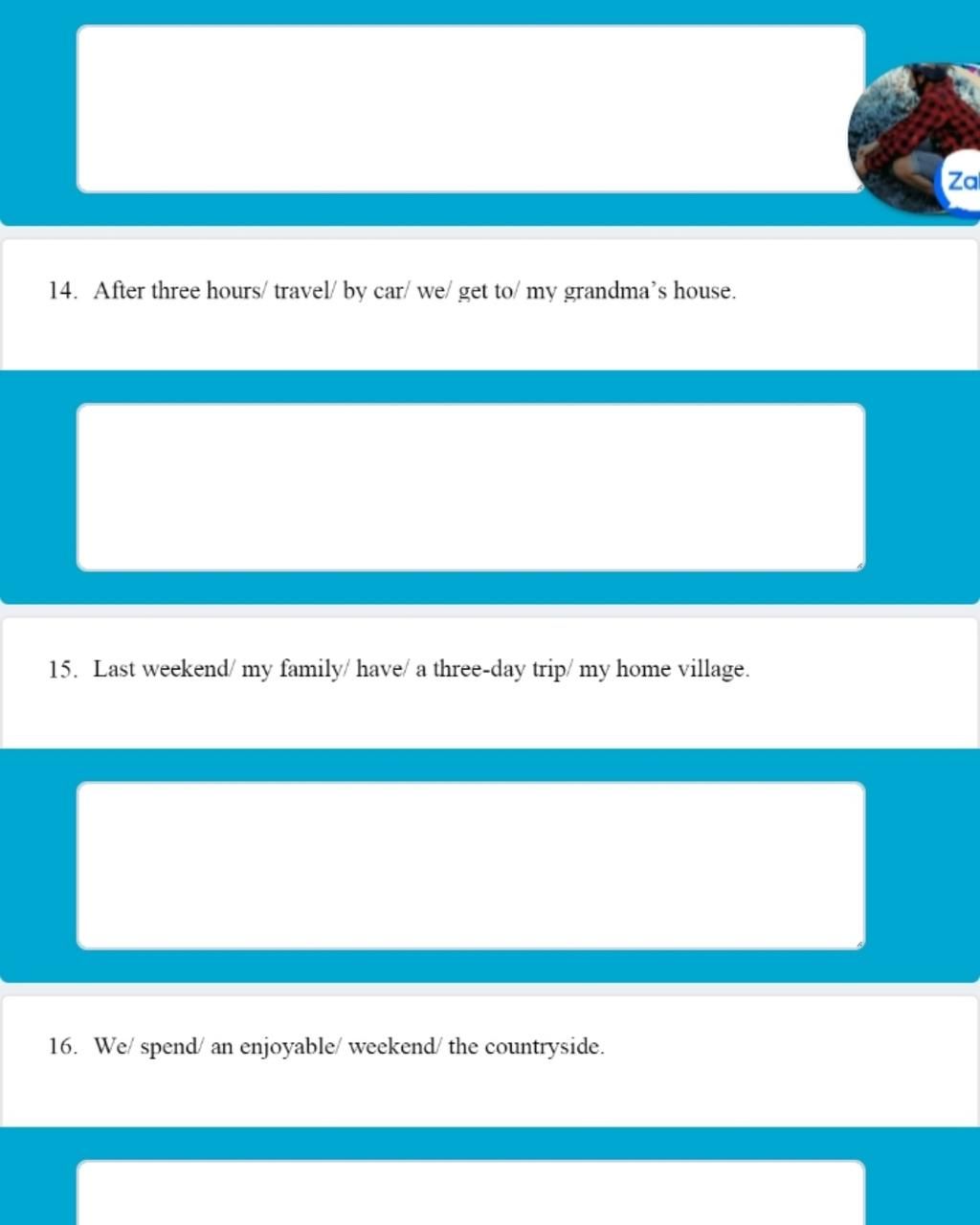 Za

14. After three hours/ travel/ by car/ we/ get to/ my grandma's house.

15. Last weekend/ my family/ have/ a three-day trip/ my home village.

16. We/ spend/ an enjoyable/ weekend/ the countryside.